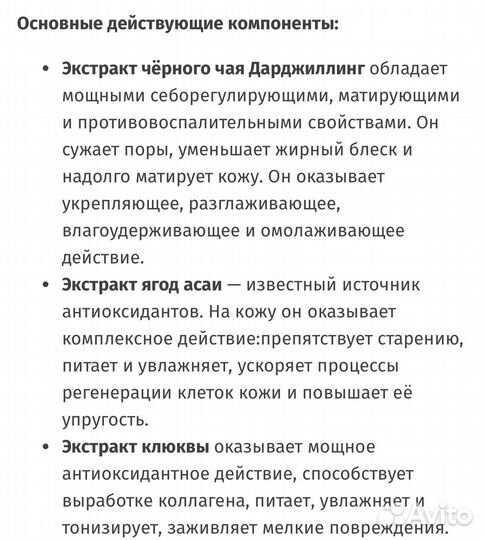 Основные действующие компоненты:

• Экстракт чёрного чая Дарджиллинг обладает мощными себорегулирующими, матирующими и противовоспалительными свойствами. Он сужает поры, уменьшает жирный блеск и надолго матирует кожу. Он оказывает укрепляющее, разглаживающее, влагоудерживающее и омолаживающее действие.
• Экстракт ягод асаи — известный источник антиоксидантов. На кожу он оказывает комплексное действие:препятствует старению, питает и увлажняет, ускоряет процессы регенерации клеток кожи и повышает её упругость.
• Экстракт клюквы оказывает мощное антиоксидантное действие, способствует выработке коллагена, питает, увлажняет и тонизирует, заживляет мелкие повреждения.

Avito